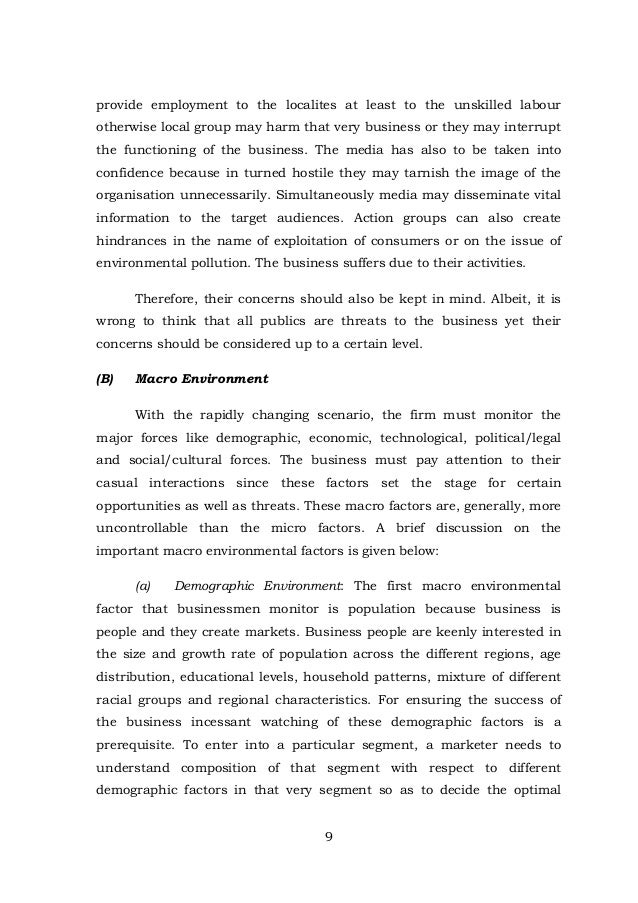 provide employment to the localites at least to the unskilled labour otherwise local group may harm that very business or they may interrupt the functioning of the business. The media has also to be taken into confidence because in turned hostile they may tarnish the image of the organisation unnecessarily. Simultaneously media may disseminate vital information to the target audiences. Action groups can also create hindrances in the name of exploitation of consumers or on the issue of environmental pollution. The business suffers due to their activities.

Therefore, their concerns should also be kept in mind. Albeit, it is wrong to think that all publics are threats to the business yet their concerns should be considered up to a certain level.

(B) Macro Environment

With the rapidly changing scenario, the firm must monitor the major forces like demographic, economic, technological, political/legal and social/cultural forces. The business must pay attention to their casual interactions since these factors set the stage for certain opportunities as well as threats. These macro factors are, generally, more uncontrollable than the micro factors. A brief discussion on the important macro environmental factors is given below:

(a) Demographic Environment: The first macro environmental factor that businessmen monitor is population because business is people and they create markets. Business people are keenly interested in the size and growth rate of population across the different regions, age distribution, educational levels, household patterns, mixture of different racial groups and regional characteristics. For ensuring the success of the business incessant watching of these demographic factors is a prerequisite. To enter into a particular segment, a marketer needs to understand composition of that segment with respect to different demographic factors in that very segment so as to decide the optimal

9